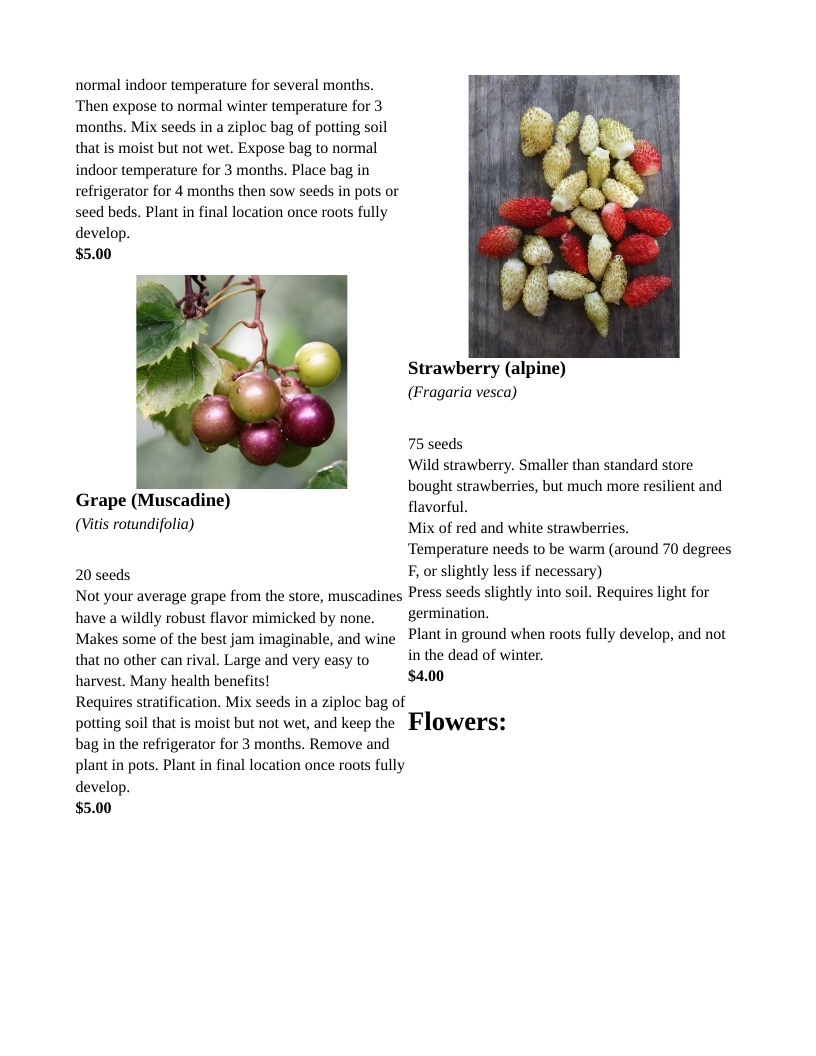 normal indoor temperature for several months. Then expose to normal winter temperature for 3 months. Mix seeds in a ziploc bag of potting soil that is moist but not wet. Expose bag to normal indoor temperature for 3 months. Place bag in refrigerator for 4 months then sow seeds in pots or seed beds. Plant in final location once roots fully develop.
$5.00

Grape (Muscadine)
(Vitis rotundifolia)

20 seeds
Not your average grape from the store, muscadines have a wildly robust flavor mimicked by none. Makes some of the best jam imaginable, and wine that no other can rival. Large and very easy to harvest. Many health benefits!
Requires stratification. Mix seeds in a ziploc bag of potting soil that is moist but not wet, and keep the bag in the refrigerator for 3 months. Remove and plant in pots. Plant in final location once roots fully develop.
$5.00

Strawberry (alpine)
(Fragaria vesca)

75 seeds
Wild strawberry. Smaller than standard store bought strawberries, but much more resilient and flavorful.
Mix of red and white strawberries.
Temperature needs to be warm (around 70 degrees F, or slightly less if necessary)
Press seeds slightly into soil. Requires light for germination.
Plant in ground when roots fully develop, and not in the dead of winter.
$4.00

Flowers: